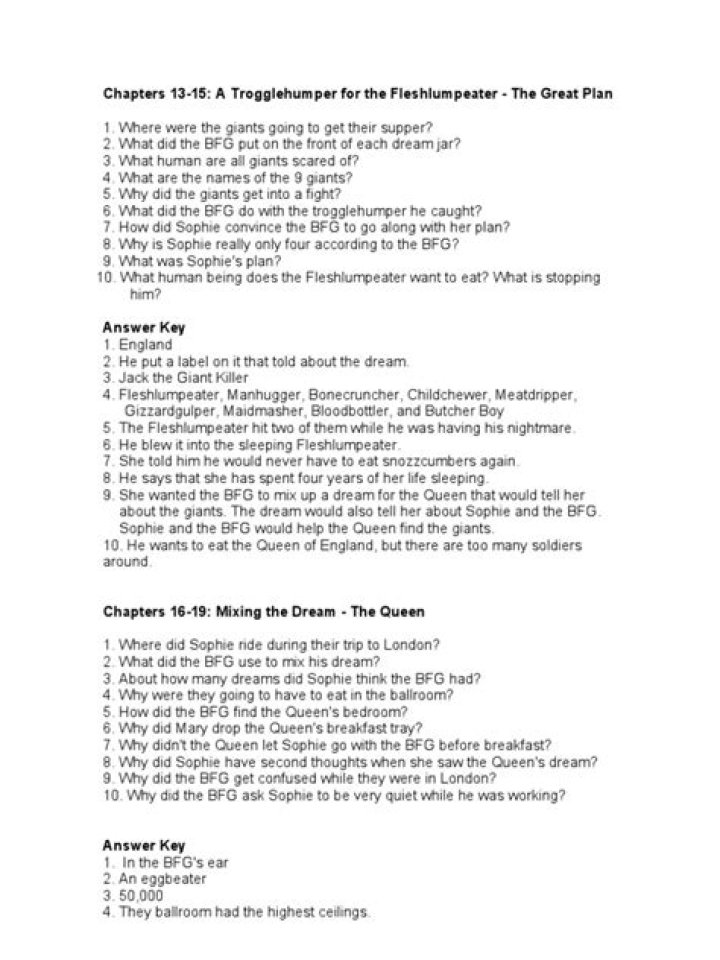 Chapters 13-15: A Trogglehumper for the Fleshlumpeater - The Great Plan

1. Where were the giants going to get their supper?
2. What did the BFG put on the front of each dream jar?
3. What human are all giants scared of?
4. What are the names of the 9 giants?
5. Why did the giants get into a fight?
6. What did the BFG do with the trogglehumper he caught?
7. How did Sophie convince the BFG to go along with her plan?
8. Why is Sophie really only four according to the BFG?
9. What was Sophie's plan?
10. What human being does the Fleshlumpeater want to eat? What is stopping him?

Answer Key
1. England
2. He put a label on it that told about the dream.
3. Jack the Giant Killer
4. Fleshlumpeater, Manhugger, Bonecruncher, Childchewer, Meatdripper, Gizzardgulper, Maidmasher, Bloodbottler, and Butcher Boy
5. The Fleshlumpeater hit two of them while he was having his nightmare.
6. He blew it into the sleeping Fleshlumpeater.
7. She told him he would never have to eat snozzcumbers again.
8. He says that she has spent four years of her life sleeping.
9. She wanted the BFG to mix up a dream for the Queen that would tell her about the giants. The dream would also tell her about Sophie and the BFG. Sophie and the BFG would help the Queen find the giants.
10. He wants to eat the Queen of England, but there are too many soldiers around.

Chapters 16-19: Mixing the Dream - The Queen

1. Where did Sophie ride during their trip to London?
2. What did the BFG use to mix his dream?
3. About how many dreams did Sophie think the BFG had?
4. Why were they going to have to eat in the ballroom?
5. How did the BFG find the Queen's bedroom?
6. Why did Mary drop the Queen's breakfast tray?
7. Why didn't the Queen let Sophie go with the BFG before breakfast?
8. Why did Sophie have second thoughts when she saw the Queen's dream?
9. Why did the BFG get confused while they were in London?
10. Why did the BFG ask Sophie to be very quiet while he was working?

Answer Key
1. In the BFG's ear
2. An eggbeater
3. 50,000
4. They ballroom had the highest ceilings.